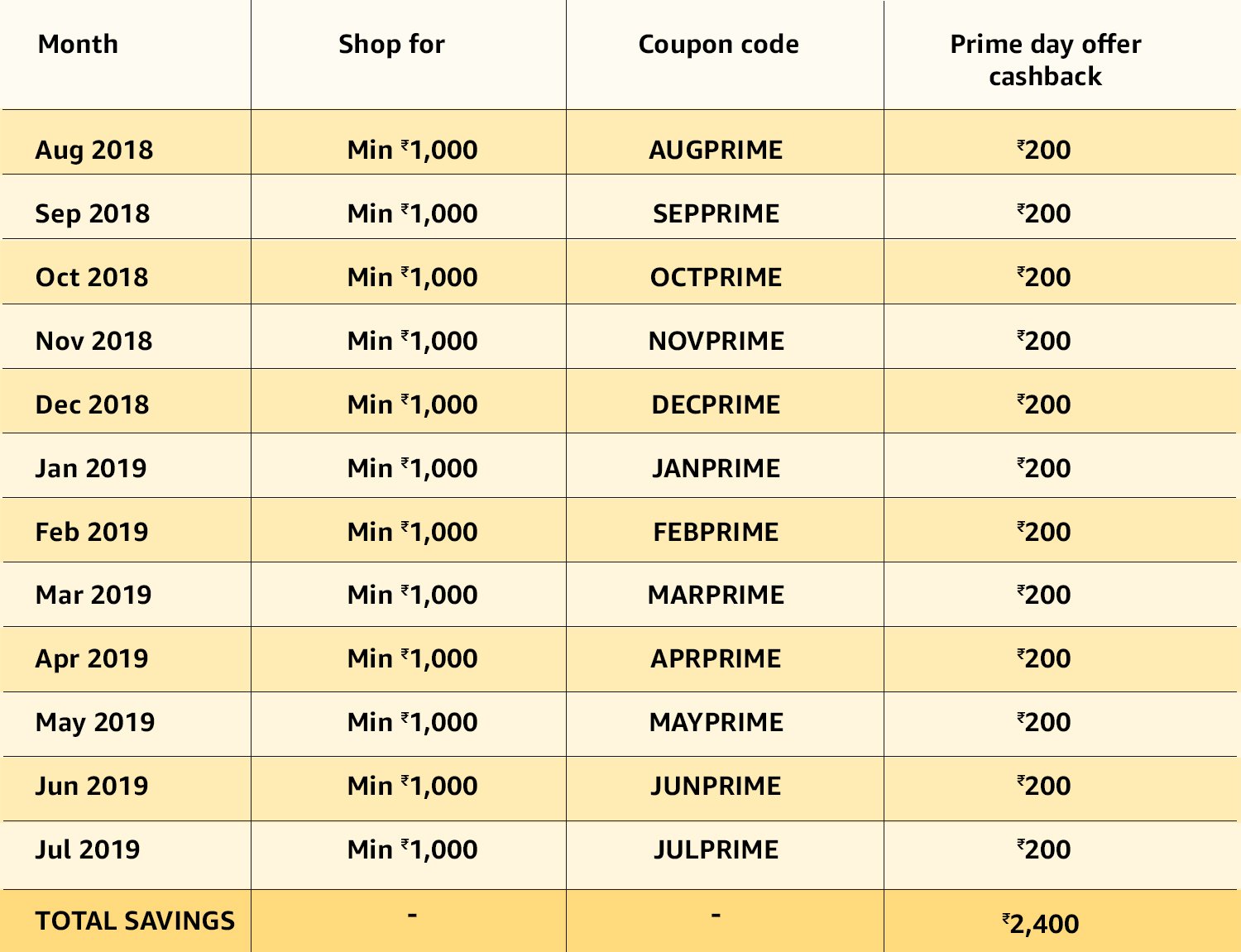 | Month | Shop for | Coupon code | Prime day offer cashback |
|---|---|---|---|
| Aug 2018 | Min ₹1,000 | AUGPRIME | ₹200 |
| Sep 2018 | Min ₹1,000 | SEPPRIME | ₹200 |
| Oct 2018 | Min ₹1,000 | OCTPRIME | ₹200 |
| Nov 2018 | Min ₹1,000 | NOVPRIME | ₹200 |
| Dec 2018 | Min ₹1,000 | DECPRIME | ₹200 |
| Jan 2019 | Min ₹1,000 | JANPRIME | ₹200 |
| Feb 2019 | Min ₹1,000 | FEBPRIME | ₹200 |
| Mar 2019 | Min ₹1,000 | MARPRIME | ₹200 |
| Apr 2019 | Min ₹1,000 | APRPRIME | ₹200 |
| May 2019 | Min ₹1,000 | MAYPRIME | ₹200 |
| Jun 2019 | Min ₹1,000 | JUNPRIME | ₹200 |
| Jul 2019 | Min ₹1,000 | JULPRIME | ₹200 |
| TOTAL SAVINGS | - | - | ₹2,400 |